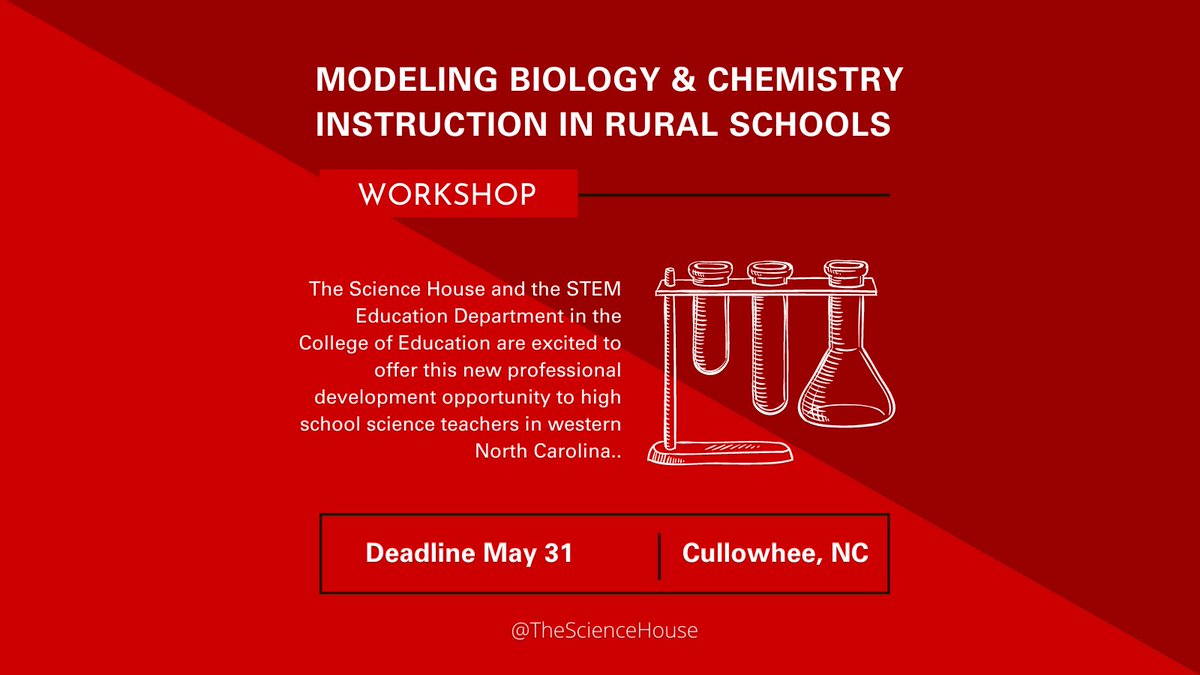 MODELING BIOLOGY & CHEMISTRY INSTRUCTION IN RURAL SCHOOLS

WORKSHOP

The Science House and the STEM Education Department in the College of Education are excited to offer this new professional development opportunity to high school science teachers in western North Carolina..

Deadline May 31

Cullowhee, NC

@TheScienceHouse